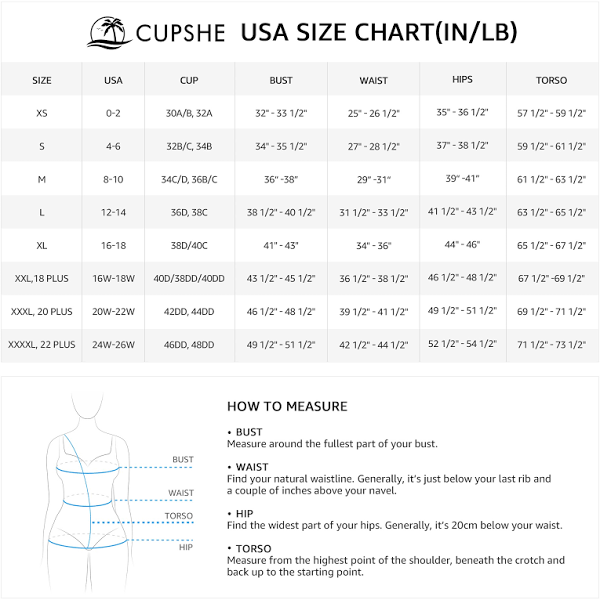 CUPSHE USA SIZE CHART(IN/LB)

| SIZE | USA | CUP | BUST | WAIST | HIPS | TORSO |
|---|---|---|---|---|---|---|
| XS | 0-2 | 30A/B, 32A | 32" - 33 1/2" | 25" - 26 1/2" | 35" - 36 1/2" | 57 1/2" - 59 1/2" |
| S | 4-6 | 32B/C, 34B | 34" - 35 1/2" | 27" - 28 1/2" | 37" - 38 1/2" | 59 1/2" - 61 1/2" |
| M | 8-10 | 34C/D, 36B/C | 36" -38" | 29" -31" | 39" -41" | 61 1/2" - 63 1/2" |
| L | 12-14 | 36D, 38C | 38 1/2" - 40 1/2" | 31 1/2" - 33 1/2" | 41 1/2" - 43 1/2" | 63 1/2" - 65 1/2" |
| XL | 16-18 | 38D/40C | 41" - 43" | 34" - 36" | 44" - 46" | 65 1/2" - 67 1/2" |
| XXL,18 PLUS | 16W-18W | 40D/38DD/40DD | 43 1/2" - 45 1/2" | 36 1/2" - 38 1/2" | 46 1/2" - 48 1/2" | 67 1/2" -69 1/2" |
| XXXL, 20 PLUS | 20W-22W | 42DD, 44DD | 46 1/2" - 48 1/2" | 39 1/2" - 41 1/2" | 49 1/2" - 51 1/2" | 69 1/2" - 71 1/2" |
| XXXXL, 22 PLUS | 24W-26W | 46DD, 48DD | 49 1/2" - 51 1/2" | 42 1/2" - 44 1/2" | 52 1/2" - 54 1/2" | 71 1/2" - 73 1/2" |

BUST
WAIST
TORSO
HIP

HOW TO MEASURE

• BUST
Measure around the fullest part of your bust.

• WAIST
Find your natural waistline. Generally, it's just below your last rib and a couple of inches above your navel.

• HIP
Find the widest part of your hips. Generally, it's 20cm below your waist.

• TORSO
Measure from the highest point of the shoulder, beneath the crotch and back up to the starting point.